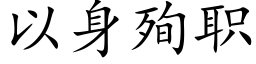 以身殉职